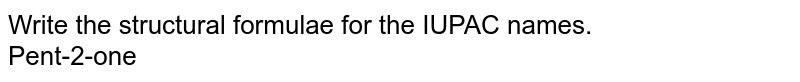 Write the structural formulae for the IUPAC names.
Pent-2-one